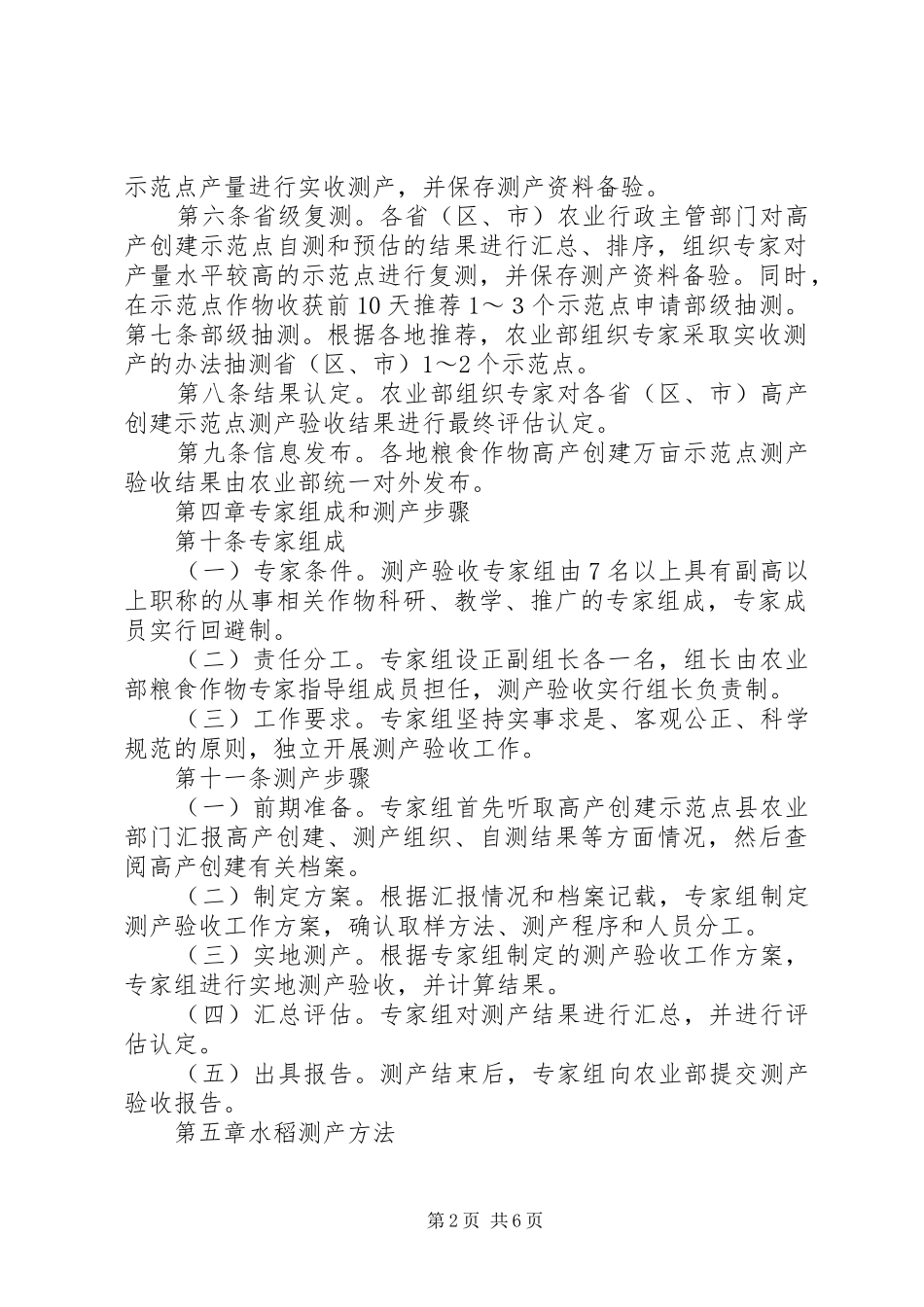 示范点产量进行实收测产，并保存测产资料备验。

第六条省级复测。各省（区、市）农业行政主管部门对高产创建示范点自测和预估的结果进行汇总、排序，组织专家对产量水平较高的示范点进行复测，并保存测产资料备验。同时，在示范点作物收获前10天推荐1～3个示范点申请部级抽测。第七条部级抽测。根据各地推荐，农业部组织专家采取实收测产的办法抽测省（区、市）1～2个示范点。

第八条结果认定。农业部组织专家对各省（区、市）高产创建示范点测产验收结果进行最终评估认定。

第九条信息发布。各地粮食作物高产创建万亩示范点测产验收结果由农业部统一对外发布。

第四章专家组成和测产步骤

第十条专家组成

（一）专家条件。测产验收专家组由7名以上具有副高以上职称的从事相关作物科研、教学、推广的专家组成，专家成员实行回避制。

（二）责任分工。专家组设正副组长各一名，组长由农业部粮食作物专家指导组成员担任，测产验收实行组长负责制。

（三）工作要求。专家组坚持实事求是、客观公正、科学规范的原则，独立开展测产验收工作。

第十一条测产步骤

（一）前期准备。专家组首先听取高产创建示范点县农业部门汇报高产创建、测产组织、自测结果等方面情况，然后查阅高产创建有关档案。

（二）制定方案。根据汇报情况和档案记载，专家组制定测产验收工作方案，确认取样方法、测产程序和人员分工。

（三）实地测产。根据专家组制定的测产验收工作方案，专家组进行实地测产验收，并计算结果。

（四）汇总评估。专家组对测产结果进行汇总，并进行评估认定。

（五）出具报告。测产结束后，专家组向农业部提交测产验收报告。

第五章水稻测产方法

第2页 共6页